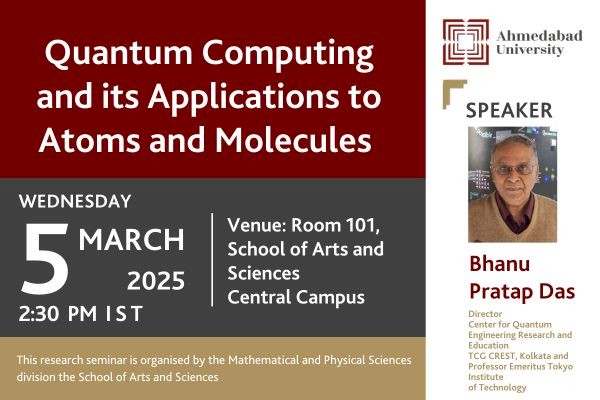 Quantum Computing and its Applications to Atoms and Molecules

WEDNESDAY

5 MARCH 2025

2:30 PM IST

Venue: Room 101, School of Arts and Sciences Central Campus

This research seminar is organised by the Mathematical and Physical Sciences division the School of Arts and Sciences

Ahmedabad University

SPEAKER

Bhanu Pratap Das

Director
Center for Quantum Engineering Research and Education
TCG CREST, Kolkata and Professor Emeritus Tokyo Institute of Technology